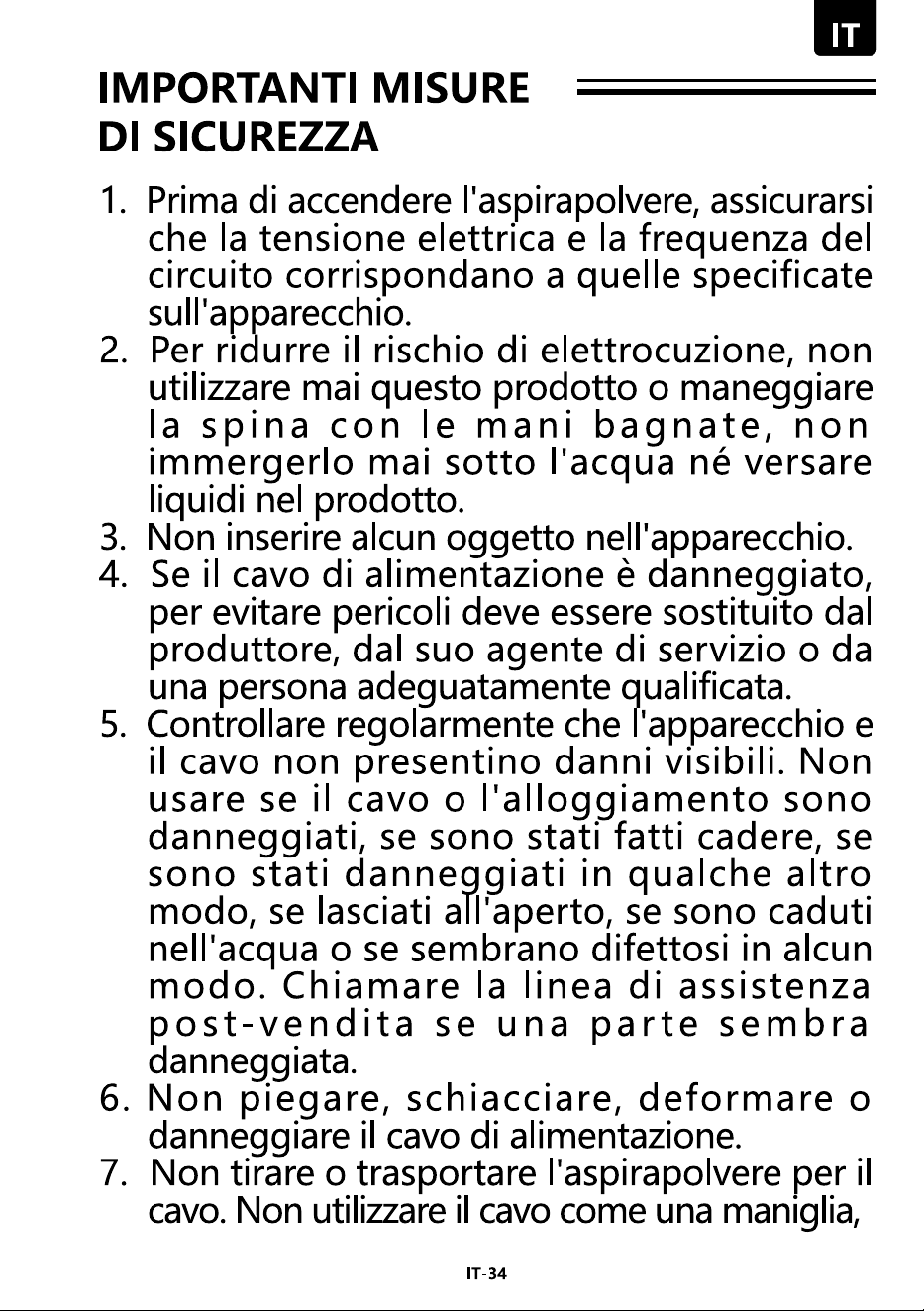 IT

IMPORTANTI MISURE
DI SICUREZZA

1. Prima di accendere l'aspirapolvere, assicurarsi che la tensione elettrica e la frequenza del circuito corrispondano a quelle specificate sull'apparecchio.
2. Per ridurre il rischio di elettrocuzione, non utilizzare mai questo prodotto o maneggiare la spina con le mani bagnate, non immergerlo mai sotto l'acqua né versare liquidi nel prodotto.
3. Non inserire alcun oggetto nell'apparecchio.
4. Se il cavo di alimentazione è danneggiato, per evitare pericoli deve essere sostituito dal produttore, dal suo agente di servizio o da una persona adeguatamente qualificata.
5. Controllare regolarmente che l'apparecchio e il cavo non presentino danni visibili. Non usare se il cavo o l'alloggiamento sono danneggiati, se sono stati fatti cadere, se sono stati danneggiati in qualche altro modo, se lasciati all'aperto, se sono caduti nell'acqua o se sembrano difettosi in alcun modo. Chiamare la linea di assistenza post-vendita se una parte sembra danneggiata.
6. Non piegare, schiacciare, deformare o danneggiare il cavo di alimentazione.
7. Non tirare o trasportare l'aspirapolvere per il cavo. Non utilizzare il cavo come una maniglia,

IT-34